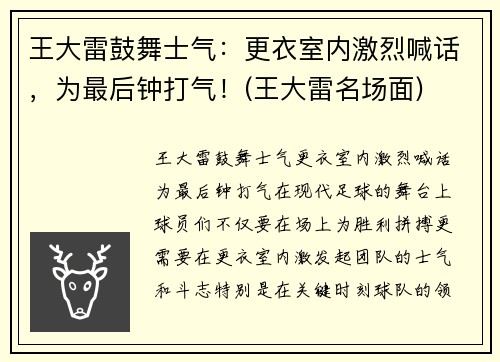 王大雷鼓舞士气：更衣室内激烈喊话，为最后钟打气！(王大雷名场面)

王大雷鼓舞士气更衣室内激烈喊话为最后钟打气在现代足球的舞台上球员们不仅要在场上为胜利拼搏更需要在更衣室内激发起团队的士气和斗志特别是在关键时刻球队的领